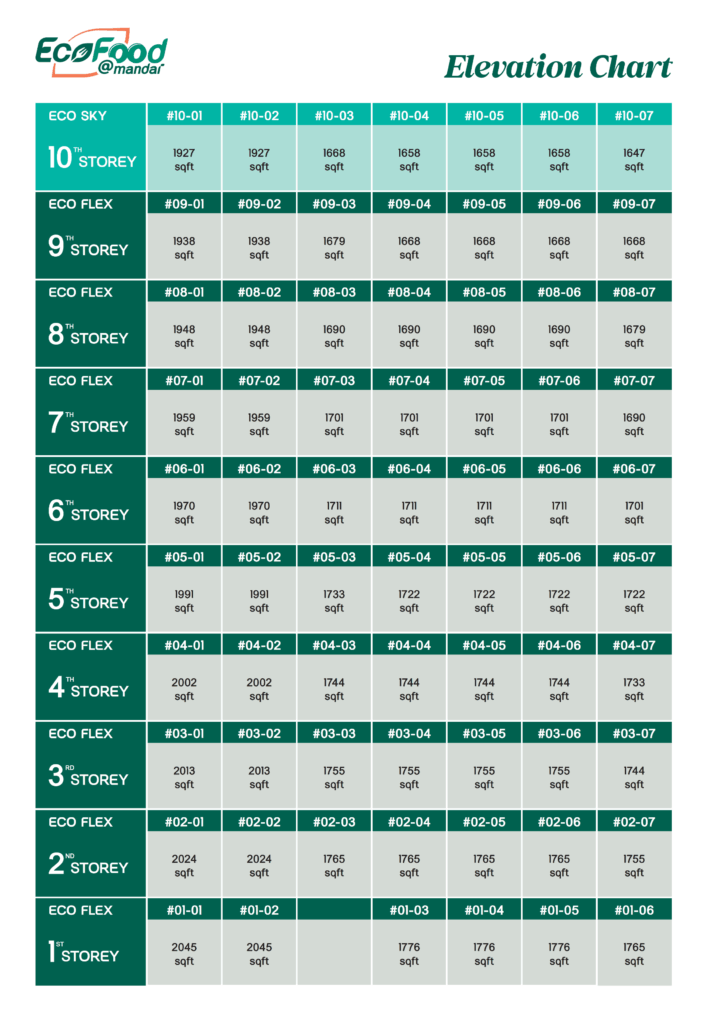 EcoFood @mandai

Elevation Chart

| ECO SKY | #10-01 | #10-02 | #10-03 | #10-04 | #10-05 | #10-06 | #10-07 |
|---|---|---|---|---|---|---|---|
| 10TH STOREY | 1927 sqft | 1927 sqft | 1668 sqft | 1658 sqft | 1658 sqft | 1658 sqft | 1647 sqft |
| ECO FLEX | #09-01 | #09-02 | #09-03 | #09-04 | #09-05 | #09-06 | #09-07 |
| 9TH STOREY | 1938 sqft | 1938 sqft | 1679 sqft | 1668 sqft | 1668 sqft | 1668 sqft | 1668 sqft |
| ECO FLEX | #08-01 | #08-02 | #08-03 | #08-04 | #08-05 | #08-06 | #08-07 |
| 8TH STOREY | 1948 sqft | 1948 sqft | 1690 sqft | 1690 sqft | 1690 sqft | 1690 sqft | 1679 sqft |
| ECO FLEX | #07-01 | #07-02 | #07-03 | #07-04 | #07-05 | #07-06 | #07-07 |
| 7TH STOREY | 1959 sqft | 1959 sqft | 1701 sqft | 1701 sqft | 1701 sqft | 1701 sqft | 1690 sqft |
| ECO FLEX | #06-01 | #06-02 | #06-03 | #06-04 | #06-05 | #06-06 | #06-07 |
| 6TH STOREY | 1970 sqft | 1970 sqft | 1711 sqft | 1711 sqft | 1711 sqft | 1711 sqft | 1701 sqft |
| ECO FLEX | #05-01 | #05-02 | #05-03 | #05-04 | #05-05 | #05-06 | #05-07 |
| 5TH STOREY | 1991 sqft | 1991 sqft | 1733 sqft | 1722 sqft | 1722 sqft | 1722 sqft | 1722 sqft |
| ECO FLEX | #04-01 | #04-02 | #04-03 | #04-04 | #04-05 | #04-06 | #04-07 |
| 4TH STOREY | 2002 sqft | 2002 sqft | 1744 sqft | 1744 sqft | 1744 sqft | 1744 sqft | 1733 sqft |
| ECO FLEX | #03-01 | #03-02 | #03-03 | #03-04 | #03-05 | #03-06 | #03-07 |
| 3RD STOREY | 2013 sqft | 2013 sqft | 1755 sqft | 1755 sqft | 1755 sqft | 1755 sqft | 1744 sqft |
| ECO FLEX | #02-01 | #02-02 | #02-03 | #02-04 | #02-05 | #02-06 | #02-07 |
| 2ND STOREY | 2024 sqft | 2024 sqft | 1765 sqft | 1765 sqft | 1765 sqft | 1765 sqft | 1755 sqft |
| ECO FLEX | #01-01 | #01-02 | | #01-03 | #01-04 | #01-05 | #01-06 |
| 1ST STOREY | 2045 sqft | 2045 sqft | | 1776 sqft | 1776 sqft | 1776 sqft | 1765 sqft |